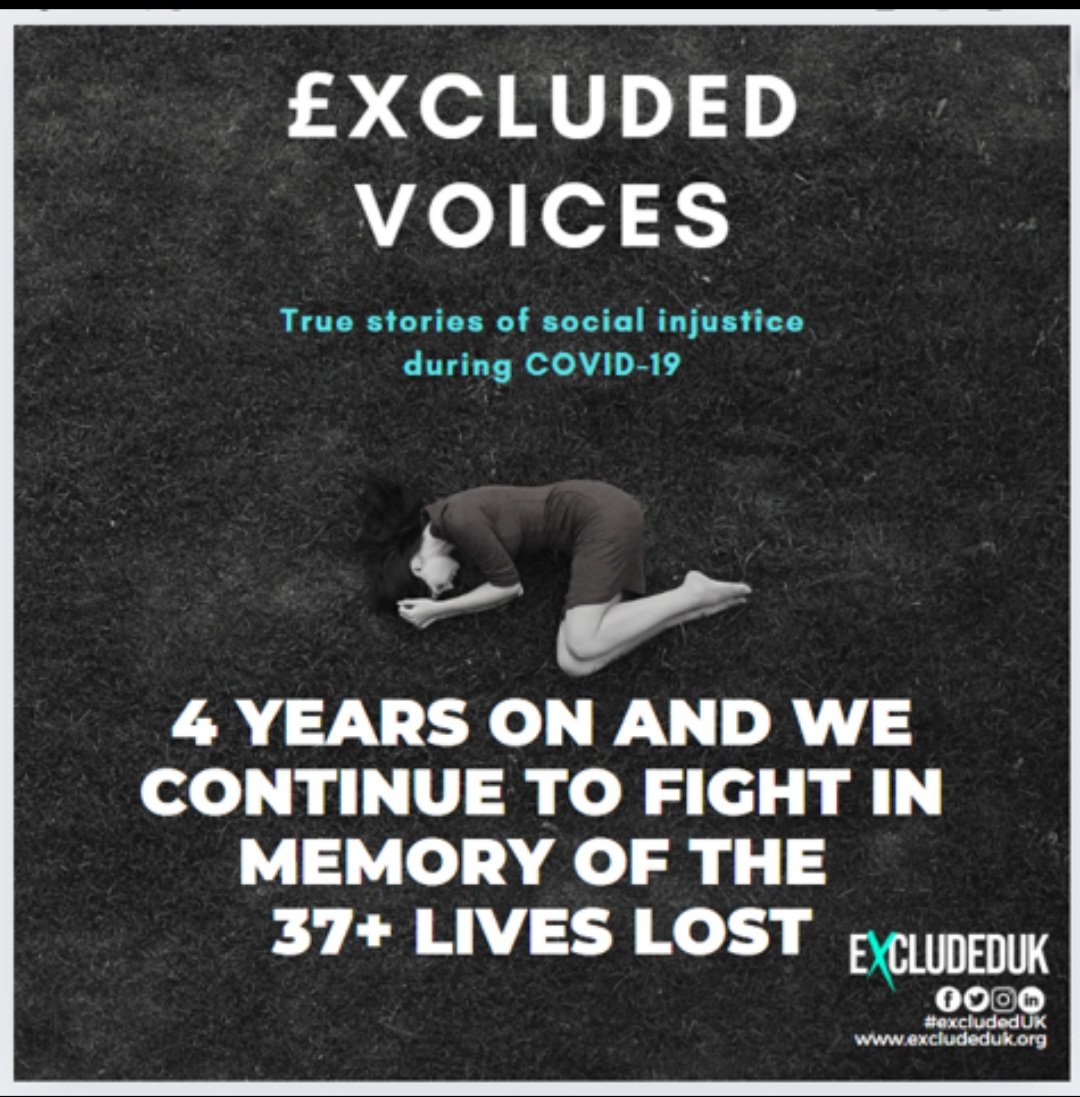 £XCLUDED VOICES

True stories of social injustice during COVID-19

4 YEARS ON AND WE CONTINUE TO FIGHT IN MEMORY OF THE 37+ LIVES LOST

EXCLUDEDUK

#excludedUK
www.excludeduk.org